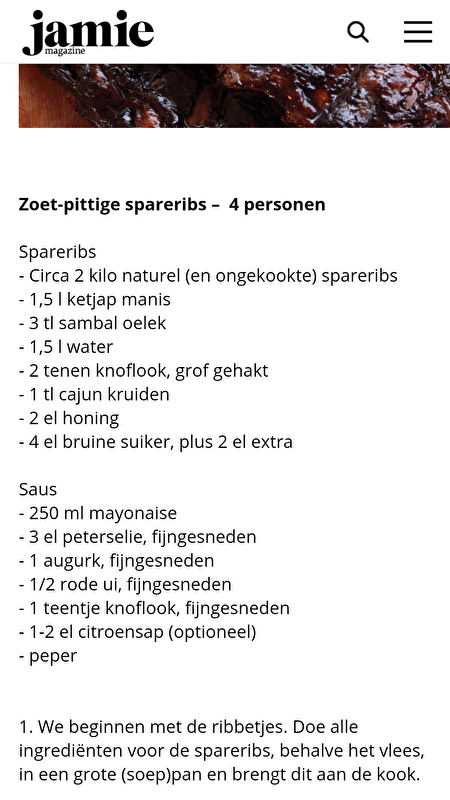 jamie
magazine

Zoet-pittige spareribs – 4 personen

Spareribs
- Circa 2 kilo naturel (en ongekookte) spareribs
- 1,5 l ketjap manis
- 3 tl sambal oelek
- 1,5 l water
- 2 tenen knoflook, grof gehakt
- 1 tl cajun kruiden
- 2 el honing
- 4 el bruine suiker, plus 2 el extra

Saus
- 250 ml mayonaise
- 3 el peterselie, fijngesneden
- 1 augurk, fijngesneden
- 1/2 rode ui, fijngesneden
- 1 teentje knoflook, fijngesneden
- 1-2 el citroensap (optioneel)
- peper

1. We beginnen met de ribbetjes. Doe alle ingrediënten voor de spareribs, behalve het vlees, in een grote (soep)pan en brengt dit aan de kook.